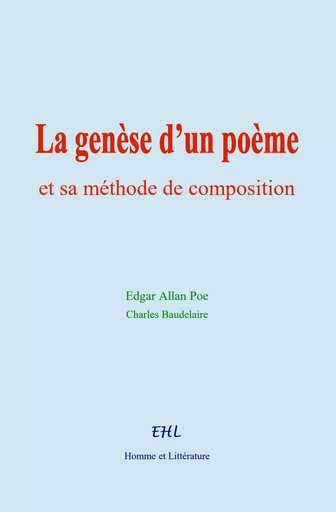 La genèse d’un poème

et sa méthode de composition

Edgar Allan Poe

Charles Baudelaire

EHL

Homme et Littérature